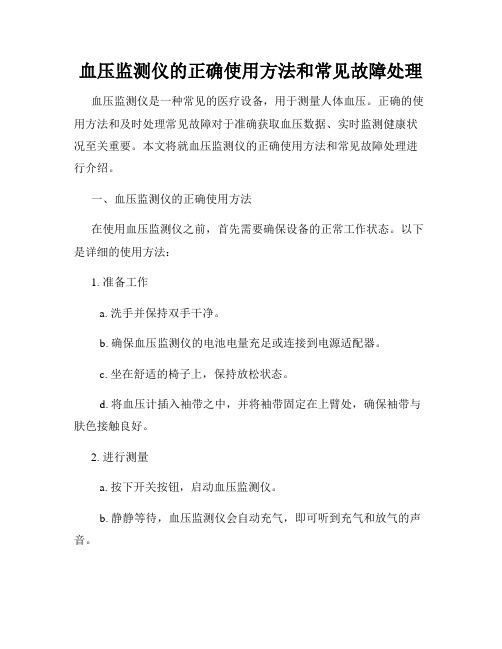 血压监测仪的正确使用方法和常见故障处理

血压监测仪是一种常见的医疗设备，用于测量人体血压。正确的使用方法和及时处理常见故障对于准确获取血压数据、实时监测健康状况至关重要。本文将就血压监测仪的正确使用方法和常见故障处理进行介绍。

一、血压监测仪的正确使用方法

在使用血压监测仪之前，首先需要确保设备的正常工作状态。以下是详细的使用方法：

1. 准备工作

a. 洗手并保持双手干净。

b. 确保血压监测仪的电池电量充足或连接到电源适配器。

c. 坐在舒适的椅子上，保持放松状态。

d. 将血压计插入袖带之中，并将袖带固定在上臂处，确保袖带与肤色接触良好。

2. 进行测量

a. 按下开关按钮，启动血压监测仪。

b. 静静等待，血压监测仪会自动充气，即可听到充气和放气的声音。